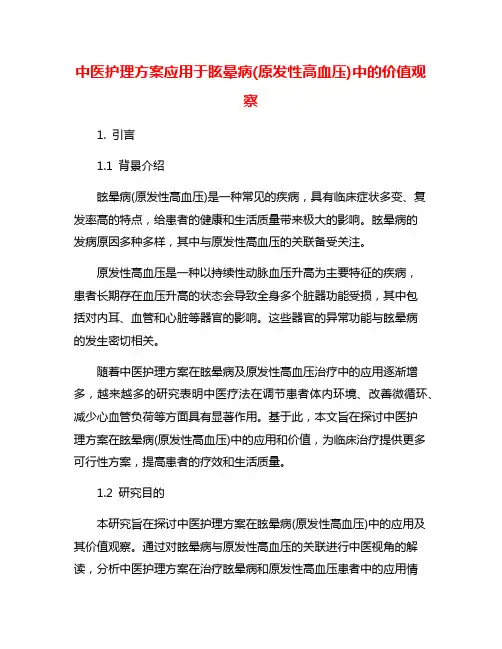 中医护理方案应用于眩晕病(原发性高血压)中的价值观察

1. 引言

1.1 背景介绍

眩晕病(原发性高血压)是一种常见的疾病，具有临床症状多变、复发率高的特点，给患者的健康和生活质量带来极大的影响。眩晕病的发病原因多种多样，其中与原发性高血压的关联备受关注。

原发性高血压是一种以持续性动脉血压升高为主要特征的疾病，患者长期存在血压升高的状态会导致全身多个脏器功能受损，其中包括对内耳、血管和心脏等器官的影响。这些器官的异常功能与眩晕病的发生密切相关。

随着中医护理方案在眩晕病及原发性高血压治疗中的应用逐渐增多，越来越多的研究表明中医疗法在调节患者体内环境、改善微循环、减少心血管负荷等方面具有显著作用。基于此，本文旨在探讨中医护理方案在眩晕病(原发性高血压)中的应用和价值，为临床治疗提供更多可行性方案，提高患者的疗效和生活质量。

1.2 研究目的

本研究旨在探讨中医护理方案在眩晕病(原发性高血压)中的应用及其价值观察。通过对眩晕病与原发性高血压的关联进行中医视角的解读，分析中医护理方案在治疗眩晕病和原发性高血压患者中的应用情